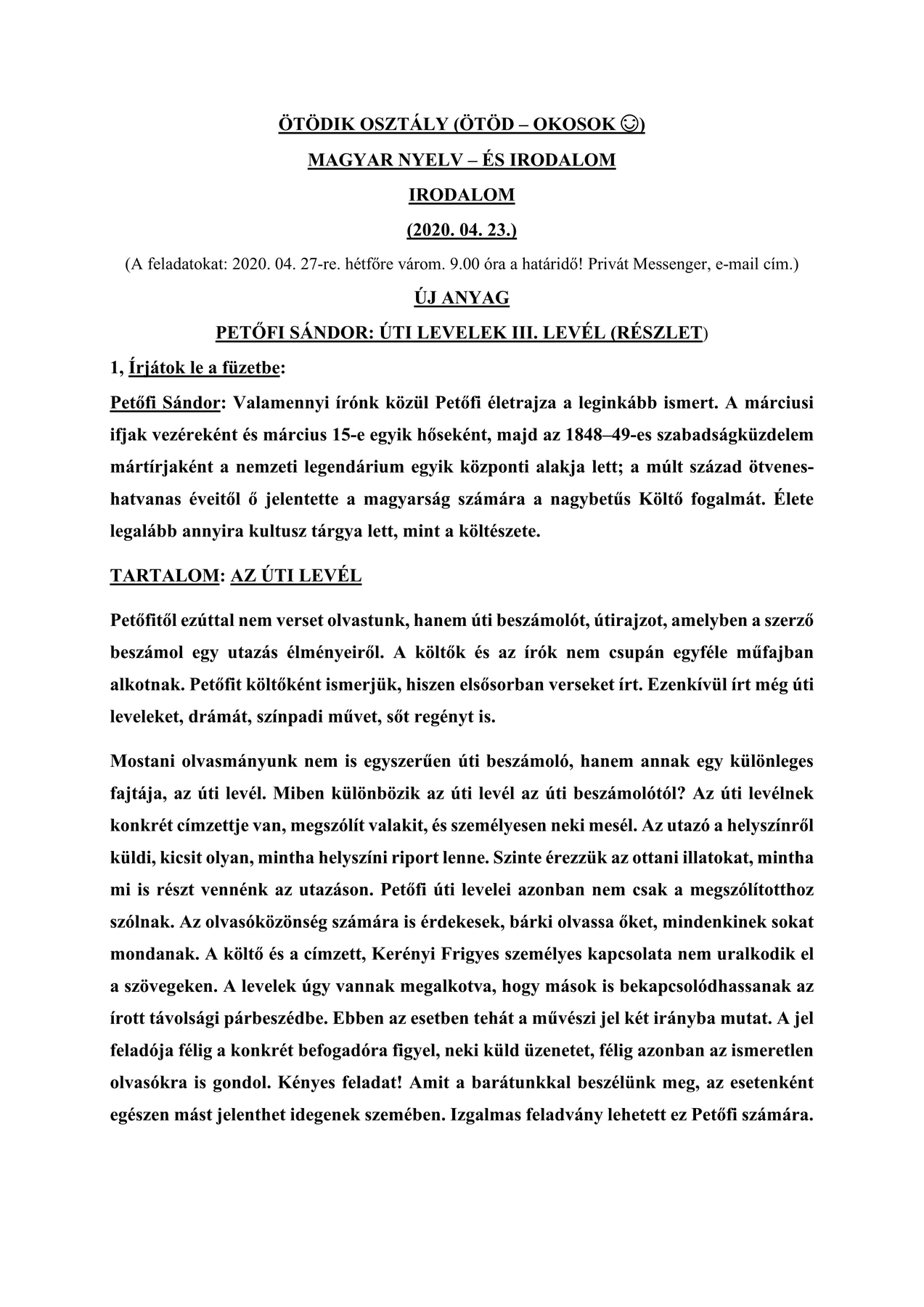 ÖTÖDIK OSZTÁLY (ÖTÖD – OKOSOK ☺)

MAGYAR NYELV – ÉS IRODALOM

IRODALOM

(2020. 04. 23.)

(A feladatokat: 2020. 04. 27-re. hétfőre várom. 9.00 óra a határidő! Privát Messenger, e-mail cím.)

ÚJ ANYAG

PETŐFI SÁNDOR: ÚTI LEVELEK III. LEVÉL (RÉSZLET)

1, Írjátok le a füzetbe:

Petőfi Sándor: Valamennyi írónk közül Petőfi életrajza a leginkább ismert. A márciusi ifjak vezéreként és március 15-e egyik hőseként, majd az 1848–49-es szabadságküzdelem mártírjaként a nemzeti legendárium egyik központi alakja lett; a múlt század ötvenes-hatvanas éveitől ő jelentette a magyarság számára a nagybetűs Költő fogalmát. Élete legalább annyira kultusz tárgya lett, mint a költészete.

TARTALOM: AZ ÚTI LEVÉL

Petőfitől ezúttal nem verset olvastunk, hanem úti beszámolót, útirajzot, amelyben a szerző beszámol egy utazás élményeiről. A költők és az írók nem csupán egyféle műfajban alkotnak. Petőfit költőként ismerjük, hiszen elsősorban verseket írt. Ezenkívül írt még úti leveleket, drámát, színpadi művet, sőt regényt is.

Mostani olvasmányunk nem is egyszerűen úti beszámoló, hanem annak egy különleges fajtája, az úti levél. Miben különbözik az úti levél az úti beszámolótól? Az úti levélnek konkrét címzettje van, megszólít valakit, és személyesen neki mesél. Az utazó a helyszínről küldi, kicsit olyan, mintha helyszíni riport lenne. Szinte érezzük az ottani illatokat, mintha mi is részt vennénk az utazáson. Petőfi úti levelei azonban nem csak a megszólítotthoz szólnak. Az olvasóközönség számára is érdekesek, bárki olvassa őket, mindenkinek sokat mondanak. A költő és a címzett, Kerényi Frigyes személyes kapcsolata nem uralkodik el a szövegeken. A levelek úgy vannak megalkotva, hogy mások is bekapcsolódhassanak az írott távolsági párbeszédbe. Ebben az esetben tehát a művészi jel két irányba mutat. A jel feladója félig a konkrét befogadóra figyel, neki küld üzenetet, félig azonban az ismeretlen olvasókra is gondol. Kényes feladat! Amit a barátunkkal beszélünk meg, az esetenként egészen mást jelenthet idegenek szemében. Izgalmas feladvány lehetett ez Petőfi számára.